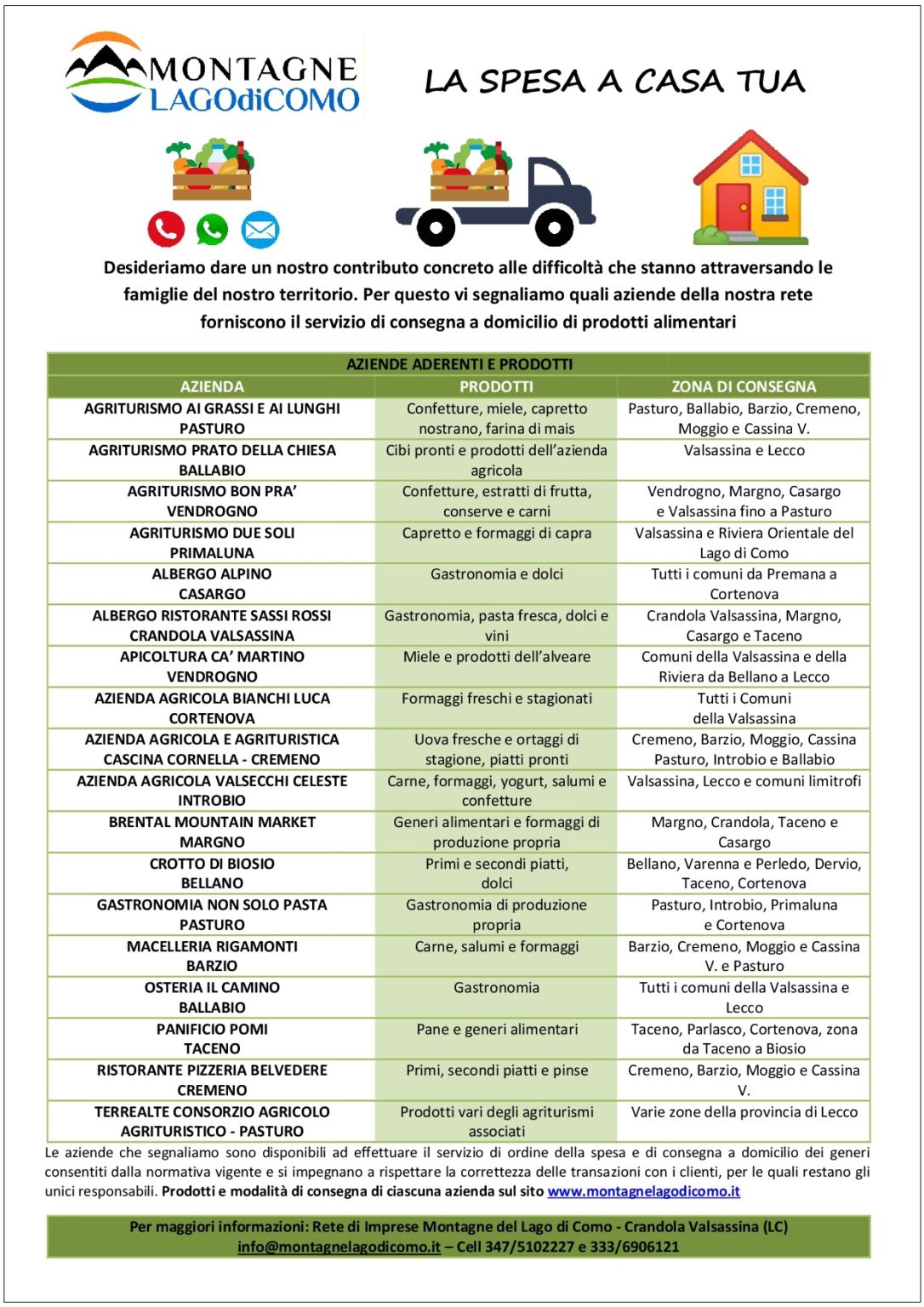 MONTAGNE LAGOdiCOMO

LA SPESA A CASA TUA

Desideriamo dare un nostro contributo concreto alle difficoltà che stanno attraversando le famiglie del nostro territorio. Per questo vi segnaliamo quali aziende della nostra rete forniscono il servizio di consegna a domicilio di prodotti alimentari

AZIENDE ADERENTI E PRODOTTI

| AZIENDA | PRODOTTI | ZONA DI CONSEGNA |
|---|---|---|
| AGRITURISMO AI GRASSI E AI LUNGHI PASTURO | Confetture, miele, capretto nostrano, farina di mais | Pasturo, Ballabio, Barzio, Cremeno, Moggio e Cassina V. |
| AGRITURISMO PRATO DELLA CHIESA BALLABIO | Cibi pronti e prodotti dell'azienda agricola | Valsassina e Lecco |
| AGRITURISMO BON PRA' VENDROGNO | Confetture, estratti di frutta, conserve e carni | Vendrogno, Margno, Casargo e Valsassina fino a Pasturo |
| AGRITURISMO DUE SOLI PRIMALUNA | Capretto e formaggi di capra | Valsassina e Riviera Orientale del Lago di Como |
| ALBERGO ALPINO CASARGO | Gastronomia e dolci | Tutti i comuni da Premana a Cortenova |
| ALBERGO RISTORANTE SASSI ROSSI CRANDOLA VALSASSINA | Gastronomia, pasta fresca, dolci e vini | Crandola Valsassina, Margno, Casargo e Taceno |
| APICOLTURA CA' MARTINO VENDROGNO | Miele e prodotti dell'alveare | Comuni della Valsassina e della Riviera da Bellano a Lecco |
| AZIENDA AGRICOLA BIANCHI LUCA CORTENOVA | Formaggi freschi e stagionati | Tutti i Comuni della Valsassina |
| AZIENDA AGRICOLA E AGRITURISTICA CASCINA CORNELLA - CREMENO | Uova fresche e ortaggi di stagione, piatti pronti | Cremeno, Barzio, Moggio, Cassina Pasturo, Introbio e Ballabio |
| AZIENDA AGRICOLA VALSECCHI CELESTE INTROBIO | Carne, formaggi, yogurt, salumi e confetture | Valsassina, Lecco e comuni limitrofi |
| BRENTAL MOUNTAIN MARKET MARGNO | Generi alimentari e formaggi di produzione propria | Margno, Crandola, Taceno e Casargo |
| CROTTO DI BIOSIO BELLANO | Primi e secondi piatti, dolci | Bellano, Varenna e Perledo, Dervio, Taceno, Cortenova |
| GASTRONOMIA NON SOLO PASTA PASTURO | Gastronomia di produzione propria | Pasturo, Introbio, Primaluna e Cortenova |
| MACELLERIA RIGAMONTI BARZIO | Carne, salumi e formaggi | Barzio, Cremeno, Moggio e Cassina V. e Pasturo |
| OSTERIA IL CAMINO BALLABIO | Gastronomia | Tutti i comuni della Valsassina e Lecco |
| PANIFICIO POMI TACENO | Pane e generi alimentari | Taceno, Parlasco, Cortenova, zona da Taceno a Biosio |
| RISTORANTE PIZZERIA BELVEDERE CREMENO | Primi, secondi piatti e pinse | Cremeno, Barzio, Moggio e Cassina V. |
| TERREALTE CONSORZIO AGRICOLO AGRITURISTICO - PASTURO | Prodotti vari degli agriturismi associati | Varie zone della provincia di Lecco |

Le aziende che segnaliamo sono disponibili ad effettuare il servizio di ordine della spesa e di consegna a domicilio dei generi consentiti dalla normativa vigente e si impegnano a rispettare la correttezza delle transazioni con i clienti, per le quali restano gli unici responsabili. Prodotti e modalità di consegna di ciascuna azienda sul sito www.montagnelagodicomo.it

Per maggiori informazioni: Rete di Imprese Montagne del Lago di Como - Crandola Valsassina (LC)
info@montagnelagodicomo.it – Cell 347/5102227 e 333/6906121